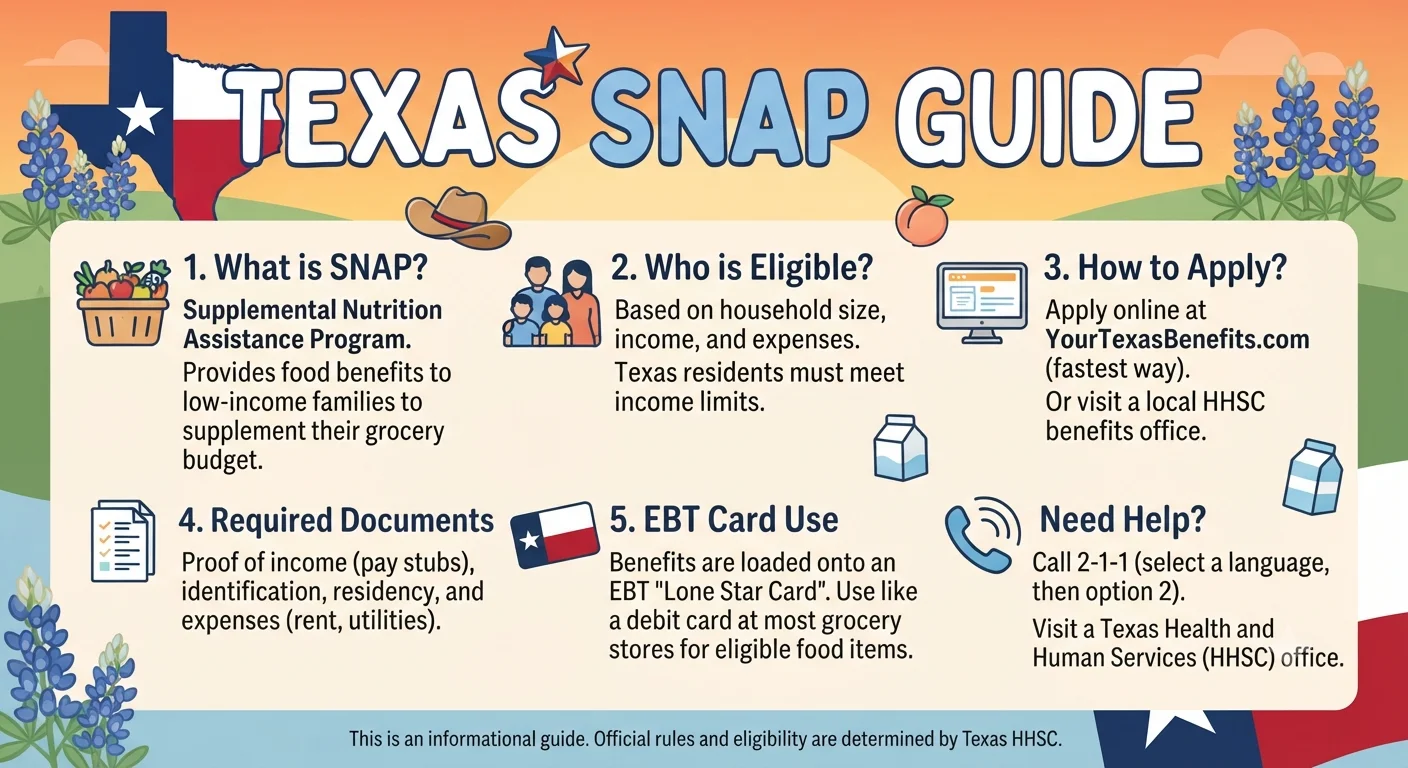 TEXAS SNAP GUIDE

1. What is SNAP?

Supplemental Nutrition Assistance Program.

Provides food benefits to low-income families to supplement their grocery budget.

2. Who is Eligible?

Based on household size, income, and expenses.

Texas residents must meet income limits.

3. How to Apply?

Apply online at YourTexasBenefits.com (fastest way).

Or visit a local HHSC benefits office.

4. Required Documents

Proof of income (pay stubs), identification, residency, and expenses (rent, utilities).

5. EBT Card Use

Benefits are loaded onto an EBT "Lone Star Card". Use like a debit card at most grocery stores for eligible food items.

Need Help?

Call 2-1-1 (select a language, then option 2).

Visit a Texas Health and Human Services (HHSC) office.

This is an informational guide. Official rules and eligibility are determined by Texas HHSC.